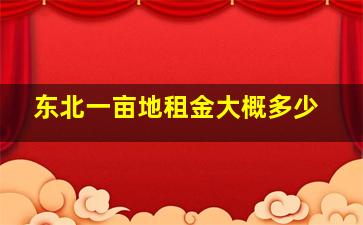 东北一亩地租金大概多少